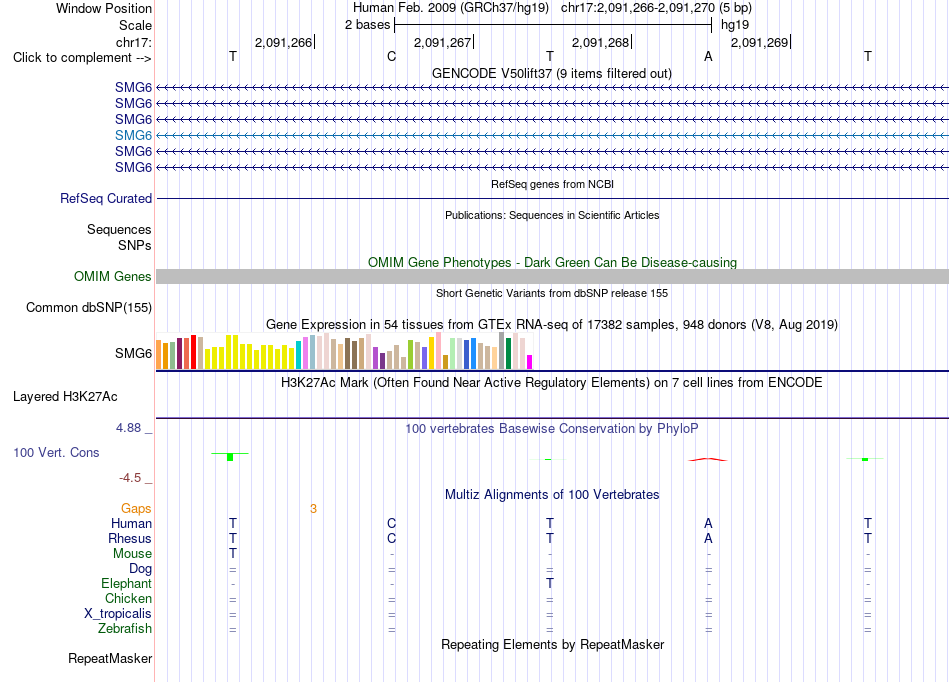 Window Position Human Feb. 2009 (GRCh37/hg19) chr17:2,091,266-2,091,270 (5 bp)
Scale 2 bases hg19
chr17: 2,091,266 2,091,267 2,091,268 2,091,269
Click to complement --> T C T A T
GENCODE V50lift37 (9 items filtered out)
SMG6
SMG6
SMG6
SMG6
SMG6
SMG6
RefSeq genes from NCBI
RefSeq Curated
Publications: Sequences in Scientific Articles
Sequences
SNPs
OMIM Gene Phenotypes - Dark Green Can Be Disease-causing
OMIM Genes
Short Genetic Variants from dbSNP release 155
Common dbSNP(155)
Gene Expression in 54 tissues from GTEx RNA-seq of 17382 samples, 948 donors (V8, Aug 2019)
SMG6
H3K27Ac Mark (Often Found Near Active Regulatory Elements) on 7 cell lines from ENCODE
Layered H3K27Ac
4.88 _ 100 vertebrates Basewise Conservation by PhyloP
100 Vert. Cons
-4.5 _
Multiz Alignments of 100 Vertebrates
Gaps 3
Human T C T A T
Rhesus T C T A T
Mouse T - - - -
Dog = = = = =
Elephant - - T - -
Chicken = = = = =
X_tropicalis = = = = =
Zebrafish = = = = =
Repeating Elements by RepeatMasker
RepeatMasker